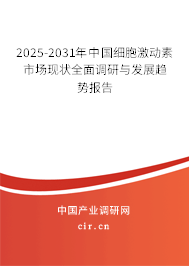 2025-2031年中国细胞激动素市场现状全面调研与发展趋势报告

中国产业调研网

cir.cn